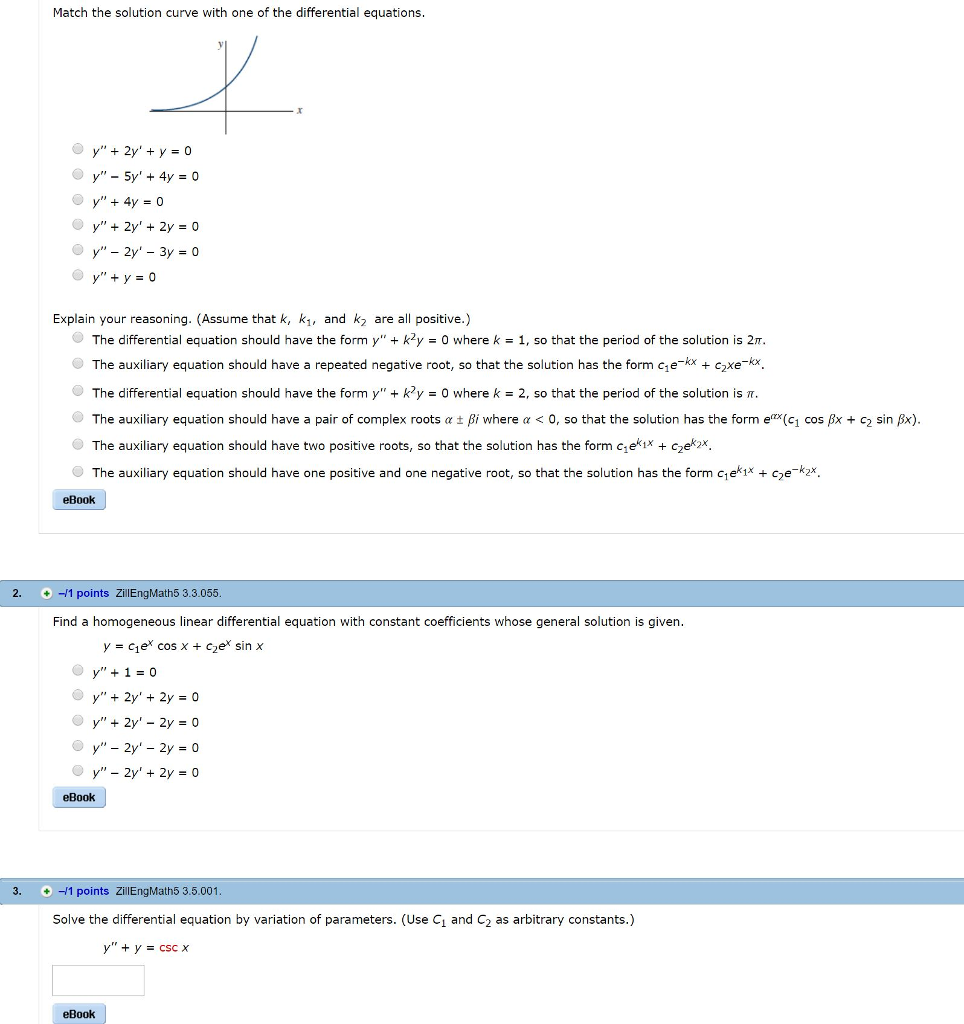 Match the solution curve with one of the differential equations.

y

x

$y'' + 2y' + y = 0$
$y'' - 5y' + 4y = 0$
$y'' + 4y = 0$
$y'' + 2y' + 2y = 0$
$y'' - 2y' - 3y = 0$
$y'' + y = 0$

Explain your reasoning. (Assume that $k$, $k_1$, and $k_2$ are all positive.)
The differential equation should have the form $y'' + k^2y = 0$ where $k = 1$, so that the period of the solution is $2\pi$.
The auxiliary equation should have a repeated negative root, so that the solution has the form $c_1e^{-kx} + c_2xe^{-kx}$.
The differential equation should have the form $y'' + k^2y = 0$ where $k = 2$, so that the period of the solution is $\pi$.
The auxiliary equation should have a pair of complex roots $\alpha \pm \beta i$ where $\alpha < 0$, so that the solution has the form $e^{\alpha x}(c_1 \cos \beta x + c_2 \sin \beta x)$.
The auxiliary equation should have two positive roots, so that the solution has the form $c_1e^{k_1x} + c_2e^{k_2x}$.
The auxiliary equation should have one positive and one negative root, so that the solution has the form $c_1e^{k_1x} + c_2e^{-k_2x}$.

eBook

2. –/1 points ZillEngMath5 3.3.055.

Find a homogeneous linear differential equation with constant coefficients whose general solution is given.
$y = c_1e^x \cos x + c_2e^x \sin x$

$y'' + 1 = 0$
$y'' + 2y' + 2y = 0$
$y'' + 2y' - 2y = 0$
$y'' - 2y' - 2y = 0$
$y'' - 2y' + 2y = 0$

eBook

3. –/1 points ZillEngMath5 3.5.001.

Solve the differential equation by variation of parameters. (Use $C_1$ and $C_2$ as arbitrary constants.)
$y'' + y = \csc x$

eBook